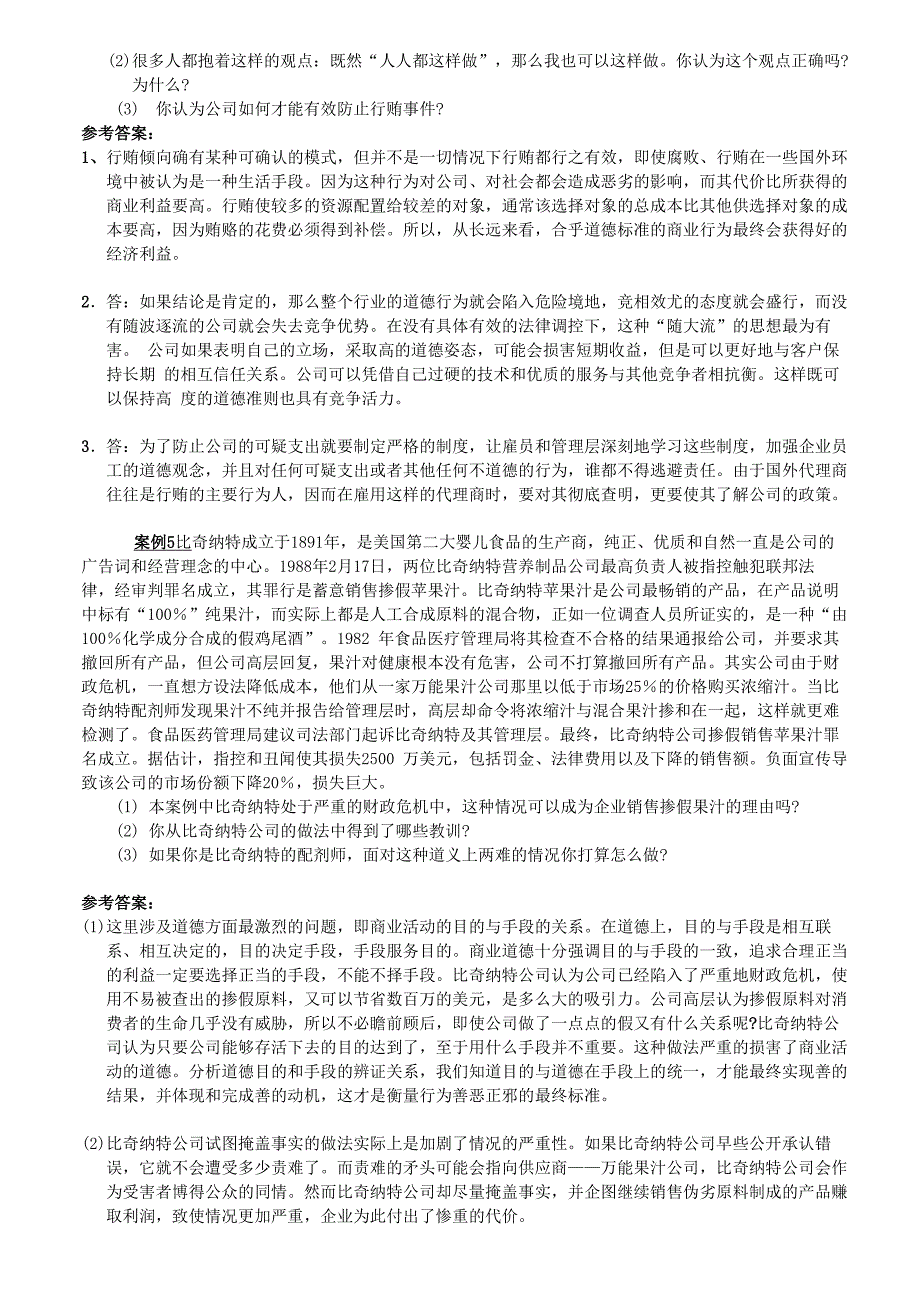 (2)很多人都抱着这样的观点：既然“人人都这样做”，那么我也可以这样做。你认为这个观点正确吗?为什么?

(3) 你认为公司如何才能有效防止行贿事件?

参考答案：

1、行贿倾向确有某种可确认的模式，但并不是一切情况下行贿都行之有效，即使腐败、行贿在一些国外环境中被认为是一种生活手段。因为这种行为对公司、对社会都会造成恶劣的影响，而其代价比所获得的商业利益要高。行贿使较多的资源配置给较差的对象，通常该选择对象的总成本比其他供选择对象的成本要高，因为贿赂的花费必须得到补偿。所以，从长远来看，合乎道德标准的商业行为最终会获得好的经济利益。

2．答：如果结论是肯定的，那么整个行业的道德行为就会陷入危险境地，竞相效尤的态度就会盛行，而没有随波逐流的公司就会失去竞争优势。在没有具体有效的法律调控下，这种“随大流”的思想最为有害。 公司如果表明自己的立场，采取高的道德姿态，可能会损害短期收益，但是可以更好地与客户保持长期 的相互信任关系。公司可以凭借自己过硬的技术和优质的服务与其他竞争者相抗衡。这样既可以保持高 度的道德准则也具有竞争活力。

3．答：为了防止公司的可疑支出就要制定严格的制度，让雇员和管理层深刻地学习这些制度，加强企业员工的道德观念，并且对任何可疑支出或者其他任何不道德的行为，谁都不得逃避责任。由于国外代理商往往是行贿的主要行为人，因而在雇用这样的代理商时，要对其彻底查明，更要使其了解公司的政策。

案例5比奇纳特成立于1891年，是美国第二大婴儿食品的生产商，纯正、优质和自然一直是公司的广告词和经营理念的中心。1988年2月17日，两位比奇纳特营养制品公司最高负责人被指控触犯联邦法律，经审判罪名成立，其罪行是蓄意销售掺假苹果汁。比奇纳特苹果汁是公司最畅销的产品，在产品说明中标有“100%”纯果汁，而实际上都是人工合成原料的混合物，正如一位调查人员所证实的，是一种“由100%化学成分合成的假鸡尾酒”。1982 年食品医疗管理局将其检查不合格的结果通报给公司，并要求其撤回所有产品，但公司高层回复，果汁对健康根本没有危害，公司不打算撤回所有产品。其实公司由于财政危机，一直想方设法降低成本，他们从一家万能果汁公司那里以低于市场25%的价格购买浓缩汁。当比奇纳特配剂师发现果汁不纯并报告给管理层时，高层却命令将浓缩汁与混合果汁掺和在一起，这样就更难检测了。食品医药管理局建议司法部门起诉比奇纳特及其管理层。最终，比奇纳特公司掺假销售苹果汁罪名成立。据估计，指控和丑闻使其损失2500 万美元，包括罚金、法律费用以及下降的销售额。负面宣传导致该公司的市场份额下降20%，损失巨大。

(1) 本案例中比奇纳特处于严重的财政危机中，这种情况可以成为企业销售掺假果汁的理由吗?

(2) 你从比奇纳特公司的做法中得到了哪些教训?

(3) 如果你是比奇纳特的配剂师，面对这种道义上两难的情况你打算怎么做?

参考答案：

(1)这里涉及道德方面最激烈的问题，即商业活动的目的与手段的关系。在道德上，目的与手段是相互联系、相互决定的，目的决定手段，手段服务目的。商业道德十分强调目的与手段的一致，追求合理正当的利益一定要选择正当的手段，不能不择手段。比奇纳特公司认为公司已经陷入了严重地财政危机，使用不易被查出的掺假原料，又可以节省数百万的美元，是多么大的吸引力。公司高层认为掺假原料对消费者的生命几乎没有威胁，所以不必瞻前顾后，即使公司做了一点点的假又有什么关系呢?比奇纳特公司认为只要公司能够存活下去的目的达到了，至于用什么手段并不重要。这种做法严重的损害了商业活动的道德。分析道德目的和手段的辨证关系，我们知道目的与道德在手段上的统一，才能最终实现善的结果，并体现和完成善的动机，这才是衡量行为善恶正邪的最终标准。

(2)比奇纳特公司试图掩盖事实的做法实际上是加剧了情况的严重性。如果比奇纳特公司早些公开承认错误，它就不会遭受多少责难了。而责难的矛头可能会指向供应商——万能果汁公司，比奇纳特公司会作为受害者博得公众的同情。然而比奇纳特公司却尽量掩盖事实，并企图继续销售伪劣原料制成的产品赚取利润，致使情况更加严重，企业为此付出了惨重的代价。